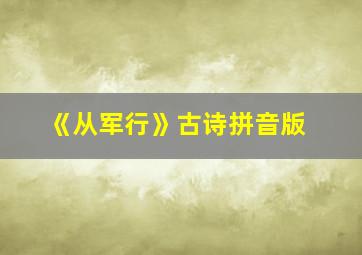 《从军行》古诗拼音版